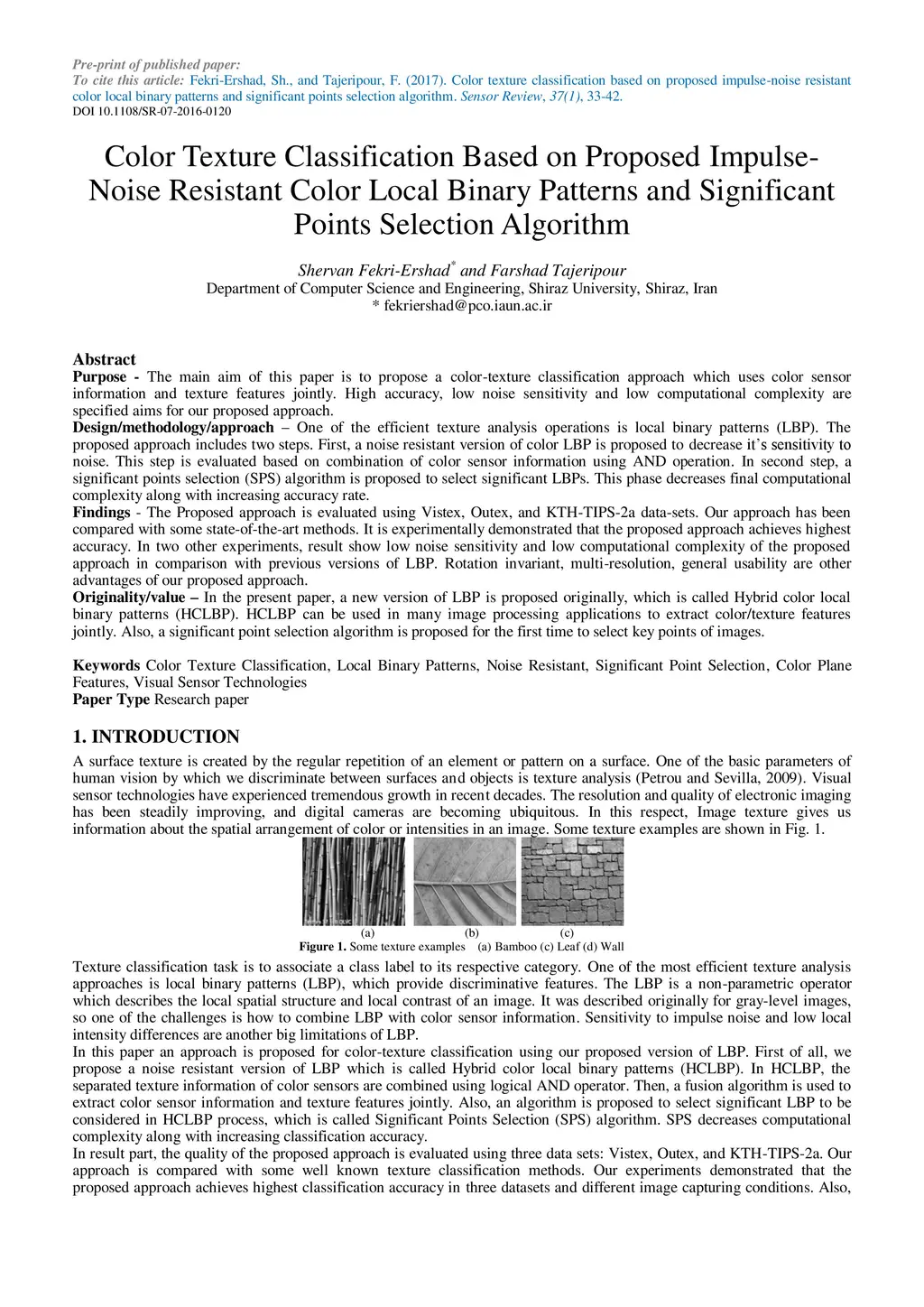 Pre-print of published paper:
To cite this article: Fekri-Ershad, Sh., and Tajeripour, F. (2017). Color texture classification based on proposed impulse-noise resistant color local binary patterns and significant points selection algorithm. Sensor Review, 37(1), 33-42.
DOI 10.1108/SR-07-2016-0120

Color Texture Classification Based on Proposed Impulse-Noise Resistant Color Local Binary Patterns and Significant Points Selection Algorithm

Shervan Fekri-Ershad* and Farshad Tajeripour
Department of Computer Science and Engineering, Shiraz University, Shiraz, Iran
* fekriershad@pco.iaun.ac.ir

Abstract
Purpose - The main aim of this paper is to propose a color-texture classification approach which uses color sensor information and texture features jointly. High accuracy, low noise sensitivity and low computational complexity are specified aims for our proposed approach.
Design/methodology/approach – One of the efficient texture analysis operations is local binary patterns (LBP). The proposed approach includes two steps. First, a noise resistant version of color LBP is proposed to decrease it's sensitivity to noise. This step is evaluated based on combination of color sensor information using AND operation. In second step, a significant points selection (SPS) algorithm is proposed to select significant LBPs. This phase decreases final computational complexity along with increasing accuracy rate.
Findings - The Proposed approach is evaluated using Vistex, Outex, and KTH-TIPS-2a data-sets. Our approach has been compared with some state-of-the-art methods. It is experimentally demonstrated that the proposed approach achieves highest accuracy. In two other experiments, result show low noise sensitivity and low computational complexity of the proposed approach in comparison with previous versions of LBP. Rotation invariant, multi-resolution, general usability are other advantages of our proposed approach.
Originality/value – In the present paper, a new version of LBP is proposed originally, which is called Hybrid color local binary patterns (HCLBP). HCLBP can be used in many image processing applications to extract color/texture features jointly. Also, a significant point selection algorithm is proposed for the first time to select key points of images.

Keywords Color Texture Classification, Local Binary Patterns, Noise Resistant, Significant Point Selection, Color Plane Features, Visual Sensor Technologies
Paper Type Research paper

1. INTRODUCTION
A surface texture is created by the regular repetition of an element or pattern on a surface. One of the basic parameters of human vision by which we discriminate between surfaces and objects is texture analysis (Petrou and Sevilla, 2009). Visual sensor technologies have experienced tremendous growth in recent decades. The resolution and quality of electronic imaging has been steadily improving, and digital cameras are becoming ubiquitous. In this respect, Image texture gives us information about the spatial arrangement of color or intensities in an image. Some texture examples are shown in Fig. 1.

(a) (b) (c)
Figure 1. Some texture examples (a) Bamboo (c) Leaf (d) Wall

Texture classification task is to associate a class label to its respective category. One of the most efficient texture analysis approaches is local binary patterns (LBP), which provide discriminative features. The LBP is a non-parametric operator which describes the local spatial structure and local contrast of an image. It was described originally for gray-level images, so one of the challenges is how to combine LBP with color sensor information. Sensitivity to impulse noise and low local intensity differences are another big limitations of LBP.
In this paper an approach is proposed for color-texture classification using our proposed version of LBP. First of all, we propose a noise resistant version of LBP which is called Hybrid color local binary patterns (HCLBP). In HCLBP, the separated texture information of color sensors are combined using logical AND operator. Then, a fusion algorithm is used to extract color sensor information and texture features jointly. Also, an algorithm is proposed to select significant LBP to be considered in HCLBP process, which is called Significant Points Selection (SPS) algorithm. SPS decreases computational complexity along with increasing classification accuracy.
In result part, the quality of the proposed approach is evaluated using three data sets: Vistex, Outex, and KTH-TIPS-2a. Our approach is compared with some well known texture classification methods. Our experiments demonstrated that the proposed approach achieves highest classification accuracy in three datasets and different image capturing conditions. Also,